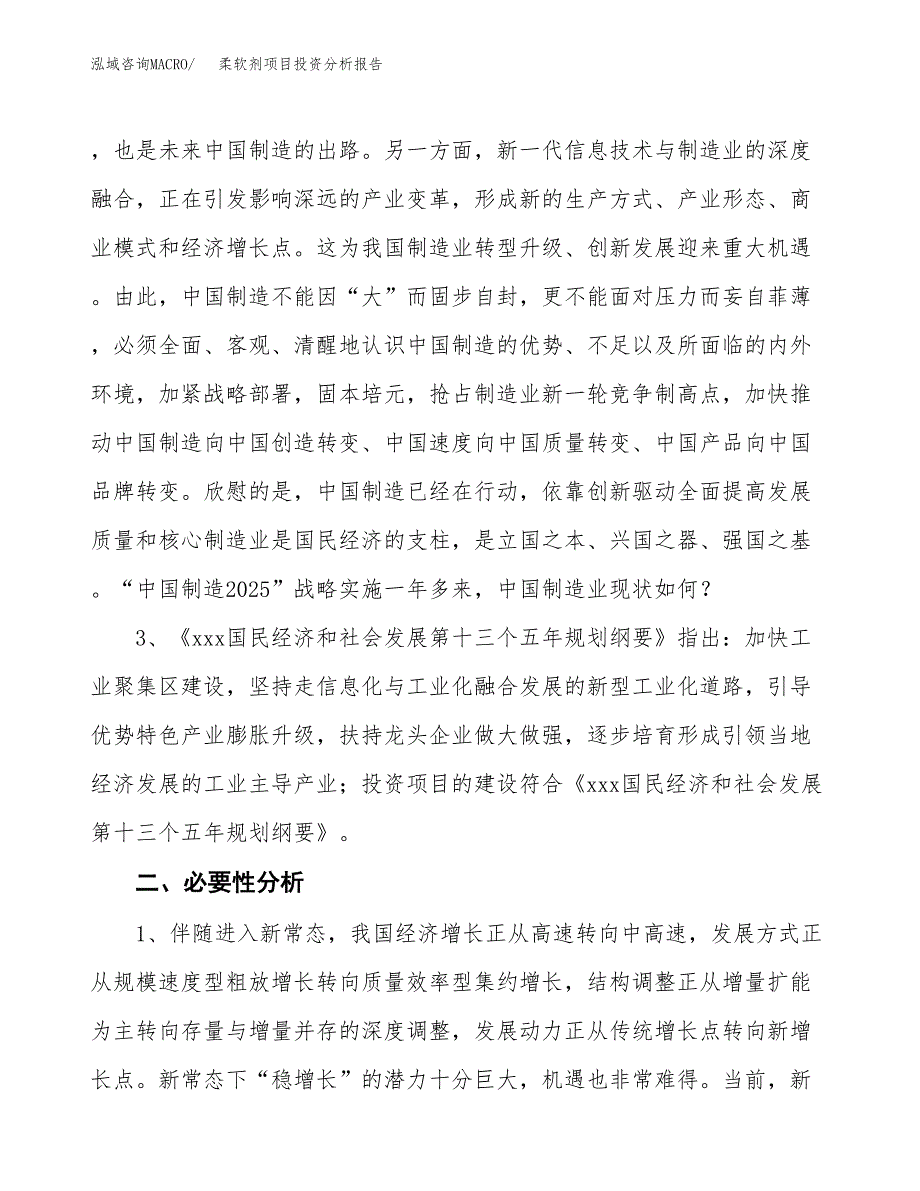 泓域咨询MACRO/　柔软剂项目投资分析报告

，也是未来中国制造的出路。另一方面，新一代信息技术与制造业的深度融合，正在引发影响深远的产业变革，形成新的生产方式、产业形态、商业模式和经济增长点。这为我国制造业转型升级、创新发展迎来重大机遇。由此，中国制造不能因“大”而固步自封，更不能面对压力而妄自菲薄，必须全面、客观、清醒地认识中国制造的优势、不足以及所面临的内外环境，加紧战略部署，固本培元，抢占制造业新一轮竞争制高点，加快推动中国制造向中国创造转变、中国速度向中国质量转变、中国产品向中国品牌转变。欣慰的是，中国制造已经在行动，依靠创新驱动全面提高发展质量和核心制造业是国民经济的支柱，是立国之本、兴国之器、强国之基。“中国制造2025”战略实施一年多来，中国制造业现状如何？

3、《xxx国民经济和社会发展第十三个五年规划纲要》指出：加快工业聚集区建设，坚持走信息化与工业化融合发展的新型工业化道路，引导优势特色产业膨胀升级，扶持龙头企业做大做强，逐步培育形成引领当地经济发展的工业主导产业；投资项目的建设符合《xxx国民经济和社会发展第十三个五年规划纲要》。

二、必要性分析

1、伴随进入新常态，我国经济增长正从高速转向中高速，发展方式正从规模速度型粗放增长转向质量效率型集约增长，结构调整正从增量扩能为主转向存量与增量并存的深度调整，发展动力正从传统增长点转向新增长点。新常态下“稳增长”的潜力十分巨大，机遇也非常难得。当前，新